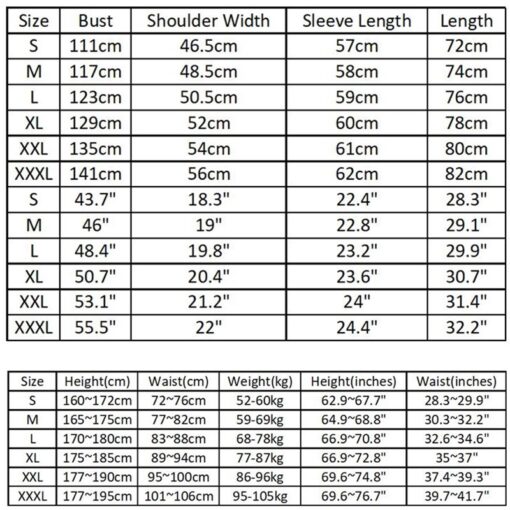 | Size | Bust | Shoulder Width | Sleeve Length | Length |
|---|---|---|---|---|
| S | 111cm | 46.5cm | 57cm | 72cm |
| M | 117cm | 48.5cm | 58cm | 74cm |
| L | 123cm | 50.5cm | 59cm | 76cm |
| XL | 129cm | 52cm | 60cm | 78cm |
| XXL | 135cm | 54cm | 61cm | 80cm |
| XXXL | 141cm | 56cm | 62cm | 82cm |
| S | 43.7" | 18.3" | 22.4" | 28.3" |
| M | 46" | 19" | 22.8" | 29.1" |
| L | 48.4" | 19.8" | 23.2" | 29.9" |
| XL | 50.7" | 20.4" | 23.6" | 30.7" |
| XXL | 53.1" | 21.2" | 24" | 31.4" |
| XXXL | 55.5" | 22" | 24.4" | 32.2" |

| Size | Height(cm) | Waist(cm) | Weight(kg) | Height(inches) | Waist(inches) |
|---|---|---|---|---|---|
| S | 160~172cm | 72~76cm | 52-60kg | 62.9~67.7" | 28.3~29.9" |
| M | 165~175cm | 77~82cm | 59-69kg | 64.9~68.8" | 30.3~32.2" |
| L | 170~180cm | 83~88cm | 68-78kg | 66.9~70.8" | 32.6~34.6" |
| XL | 175~185cm | 89~94cm | 77-87kg | 66.9~72.8" | 35~37" |
| XXL | 177~190cm | 95~100cm | 86-96kg | 69.6~74.8" | 37.4~39.3" |
| XXXL | 177~195cm | 101~106cm | 95-105kg | 69.6~76.7" | 39.7~41.7" |